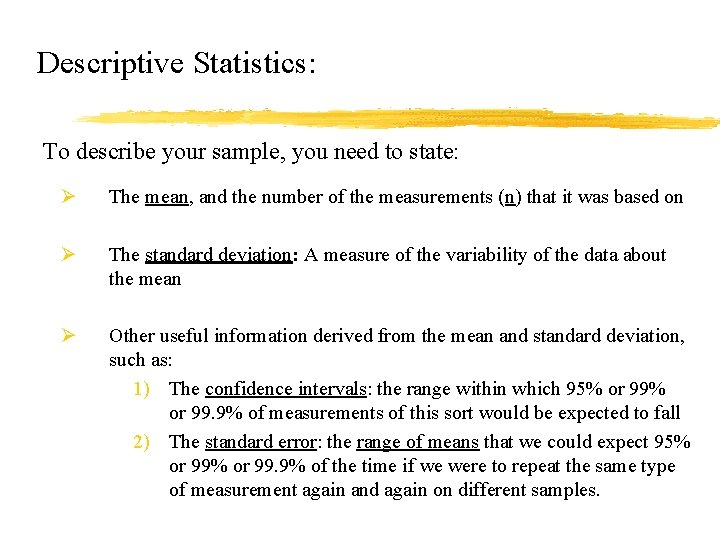 Descriptive Statistics:

To describe your sample, you need to state:

➢ The mean, and the number of the measurements (n) that it was based on

➢ The standard deviation: A measure of the variability of the data about the mean

➢ Other useful information derived from the mean and standard deviation, such as:

1) The confidence intervals: the range within which 95% or 99% or 99.9% of measurements of this sort would be expected to fall

2) The standard error: the range of means that we could expect 95% or 99% or 99.9% of the time if we were to repeat the same type of measurement again and again on different samples.